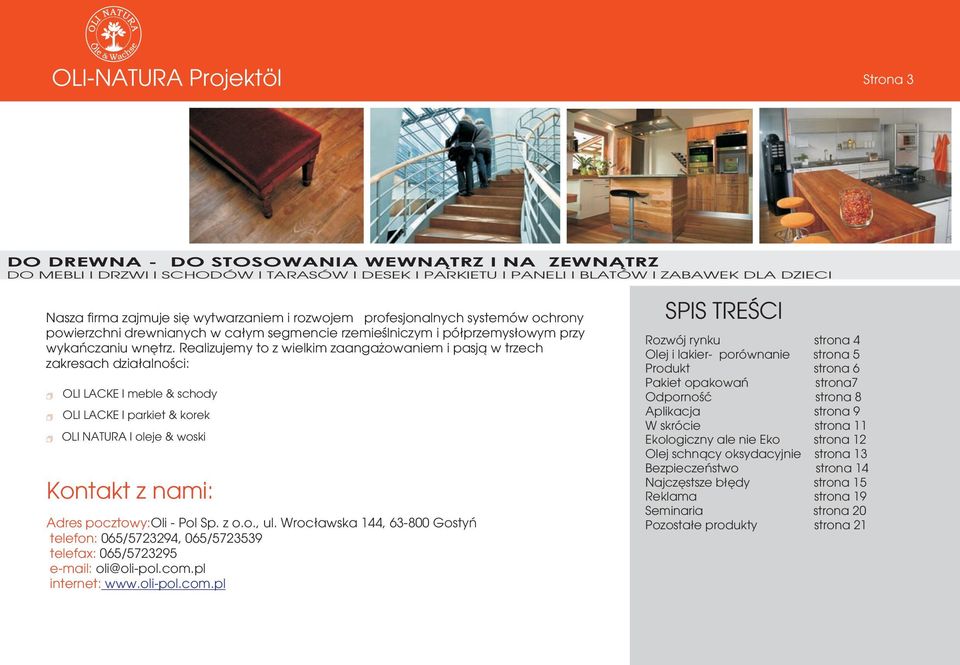 OLI NATURA
Öle & Wachse

OLI-NATURA Projektöl

Strona 3

DO DREWNA - DO STOSOWANIA WEWNĄTRZ I NA ZEWNĄTRZ
DO MEBLI I DRZWI I SCHODÓW I TARASÓW I DESEK I PARKIETU I PANELI I BLATÓW I ZABAWEK DLA DZIECI

Nasza firma zajmuje się wytwarzaniem i rozwojem profesjonalnych systemów ochrony powierzchni drewnianych w całym segmencie rzemieślniczym i półprzemysłowym przy wykańczaniu wnętrz. Realizujemy to z wielkim zaangażowaniem i pasją w trzech zakresach działalności:

OLI LACKE I meble & schody
OLI LACKE I parkiet & korek
OLI NATURA I oleje & woski

Kontakt z nami:

Adres pocztowy:Oli - Pol Sp. z o.o., ul. Wrocławska 144, 63-800 Gostyń
telefon: 065/5723294, 065/5723539
telefax: 065/5723295
e-mail: oli@oli-pol.com.pl
internet: www.oli-pol.com.pl

SPIS TREŚCI

| | |
|---|---|
| Rozwój rynku | strona 4 |
| Olej i lakier- porównanie | strona 5 |
| Produkt | strona 6 |
| Pakiet opakowań | strona7 |
| Odporność | strona 8 |
| Aplikacja | strona 9 |
| W skrócie | strona 11 |
| Ekologiczny ale nie Eko | strona 12 |
| Olej schnący oksydacyjnie | strona 13 |
| Bezpieczeństwo | strona 14 |
| Najczęstsze błędy | strona 15 |
| Reklama | strona 19 |
| Seminaria | strona 20 |
| Pozostałe produkty | strona 21 |